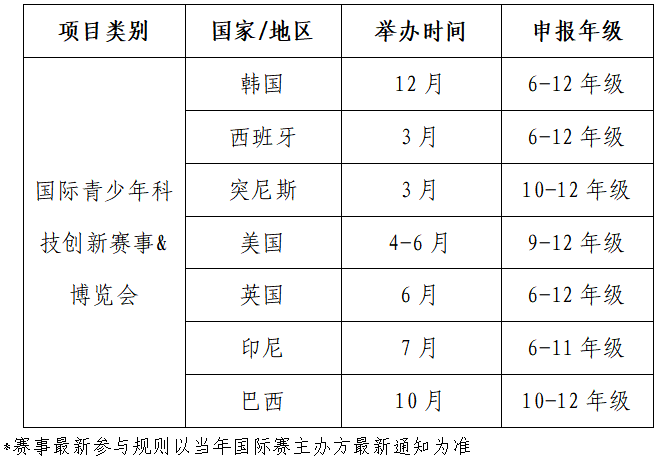 | 项目类别 | 国家/地区 | 举办时间 | 申报年级 |
|---|---|---|---|
| 国际青少年科技创新赛事&博览会 | 韩国 | 12 月 | 6-12 年级 |
| | 西班牙 | 3 月 | 6-12 年级 |
| | 突尼斯 | 3 月 | 10-12 年级 |
| | 美国 | 4-6 月 | 9-12 年级 |
| | 英国 | 6 月 | 6-12 年级 |
| | 印尼 | 7 月 | 6-11 年级 |
| | 巴西 | 10 月 | 10-12 年级 |

*赛事最新参与规则以当年国际赛主办方最新通知为准